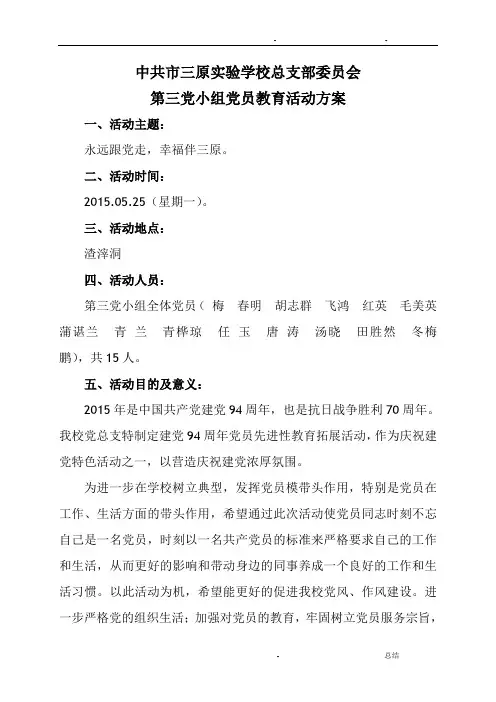 . .

中共市三原实验学校总支部委员会
第三党小组党员教育活动方案

一、活动主题：

永远跟党走，幸福伴三原。

二、活动时间：

2015.05.25（星期一）。

三、活动地点：

渣滓洞

四、活动人员：

第三党小组全体党员（ 梅 春明 胡志群 飞鸿 红英 毛美英 蒲谌兰 青 兰 青桦琼 任 玉 唐 涛 汤晓 田胜然 冬梅 鹏），共 15 人。

五、活动目的及意义：

2015 年是中国共产党建党 94 周年，也是抗日战争胜利 70 周年。我校党总支特制定建党 94 周年党员先进性教育拓展活动，作为庆祝建党特色活动之一，以营造庆祝建党浓厚氛围。

为进一步在学校树立典型，发挥党员模带头作用，特别是党员在工作、生活方面的带头作用，希望通过此次活动使党员同志时刻不忘自己是一名党员，时刻以一名共产党员的标准来严格要求自己的工作和生活，从而更好的影响和带动身边的同事养成一个良好的工作和生活习惯。以此活动为机，希望能更好的促进我校党风、作风建设。进一步严格党的组织生活；加强对党员的教育，牢固树立党员服务宗旨，

. 总结